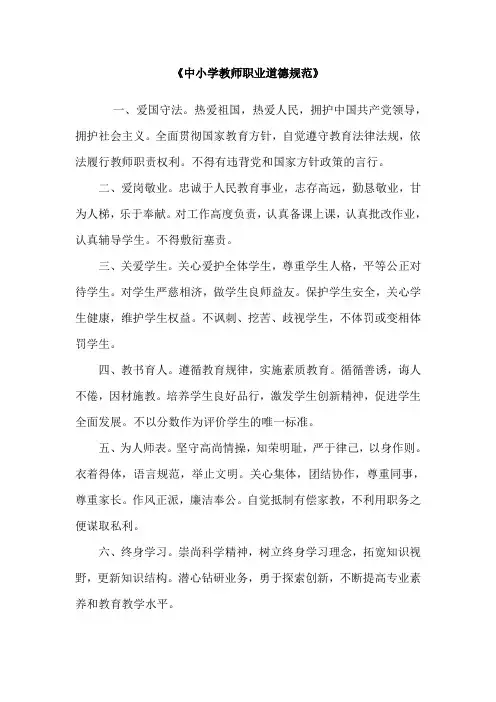 《中小学教师职业道德规范》

一、爱国守法。热爱祖国，热爱人民，拥护中国共产党领导，拥护社会主义。全面贯彻国家教育方针，自觉遵守教育法律法规，依法履行教师职责权利。不得有违背党和国家方针政策的言行。

二、爱岗敬业。忠诚于人民教育事业，志存高远，勤恳敬业，甘为人梯，乐于奉献。对工作高度负责，认真备课上课，认真批改作业，认真辅导学生。不得敷衍塞责。

三、关爱学生。关心爱护全体学生，尊重学生人格，平等公正对待学生。对学生严慈相济，做学生良师益友。保护学生安全，关心学生健康，维护学生权益。不讽刺、挖苦、歧视学生，不体罚或变相体罚学生。

四、教书育人。遵循教育规律，实施素质教育。循循善诱，诲人不倦，因材施教。培养学生良好品行，激发学生创新精神，促进学生全面发展。不以分数作为评价学生的唯一标准。

五、为人师表。坚守高尚情操，知荣明耻，严于律己，以身作则。衣着得体，语言规范，举止文明。关心集体，团结协作，尊重同事，尊重家长。作风正派，廉洁奉公。自觉抵制有偿家教，不利用职务之便谋取私利。

六、终身学习。崇尚科学精神，树立终身学习理念，拓宽知识视野，更新知识结构。潜心钻研业务，勇于探索创新，不断提高专业素养和教育教学水平。